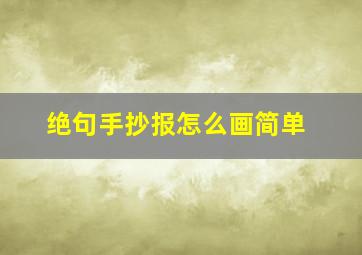 绝句手抄报怎么画简单